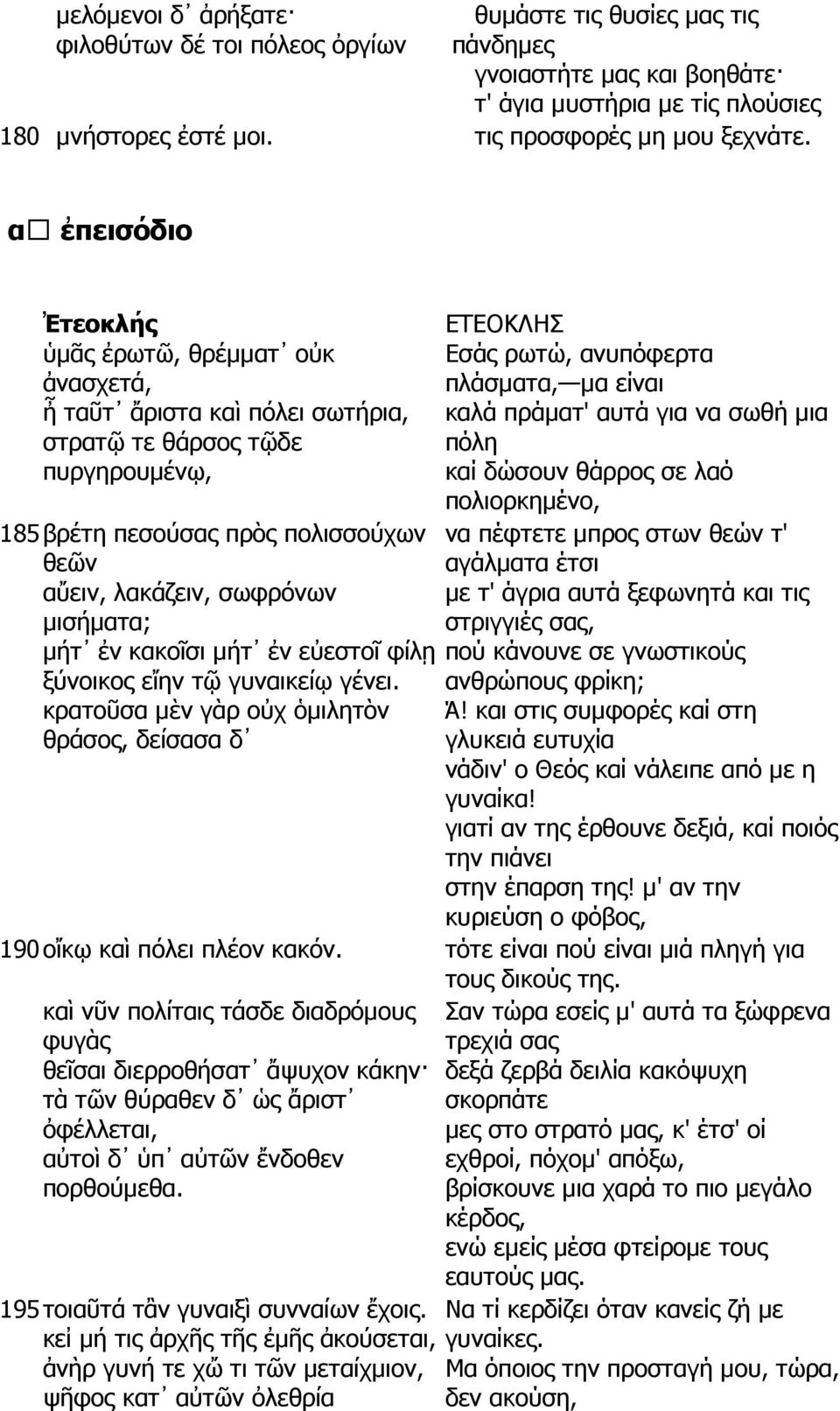 μελόμενοι δ᾽ ἀρήξατε·
φιλοθύτων δέ τοι πόλεος ὀργίων
180 μνήστορες ἐστέ μοι.

θυμάστε τις θυσίες μας τις πάνδημες
γνοιαστήτε μας και βοηθάτε·
τ' άγια μυστήρια με τίς πλούσιες
τις προσφορές μη μου ξεχνάτε.

α□ ἐπεισόδιο

Ἐτεοκλής
ὑμᾶς ἐρωτῶ, θρέμματ᾽ οὐκ ἀνασχετά,
ἦ ταῦτ᾽ ἄριστα καὶ πόλει σωτήρια,
στρατῷ τε θάρσος τῷδε πυργηρουμένῳ,
185 βρέτη πεσούσας πρὸς πολισσούχων θεῶν
αὔειν, λακάζειν, σωφρόνων μισήματα;
μήτ᾽ ἐν κακοῖσι μήτ᾽ ἐν εὐεστοῖ φίλῃ
ξύνοικος εἴην τῷ γυναικείῳ γένει.
κρατοῦσα μὲν γὰρ οὐχ ὁμιλητὸν θράσος, δείσασα δ᾽
190 οἴκῳ καὶ πόλει πλέον κακόν.
καὶ νῦν πολίταις τάσδε διαδρόμους φυγὰς
θεῖσαι διερροθήσατ᾽ ἄψυχον κάκην·
τὰ τῶν θύραθεν δ᾽ ὡς ἄριστ᾽ ὀφέλλεται,
αὐτοὶ δ᾽ ὑπ᾽ αὐτῶν ἔνδοθεν πορθούμεθα.
195 τοιαῦτά τἂν γυναιξὶ συνναίων ἔχοις.
κεἰ μή τις ἀρχῆς τῆς ἐμῆς ἀκούσεται,
ἀνὴρ γυνή τε χὤ τι τῶν μεταίχμιον,
ψῆφος κατ᾽ αὐτῶν ὀλεθρία

ΕΤΕΟΚΛΗΣ
Εσάς ρωτώ, ανυπόφερτα πλάσματα,—μα είναι
καλά πράματ' αυτά για να σωθή μια πόλη
καί δώσουν θάρρος σε λαό πολιορκημένο,
να πέφτετε μπρος στων θεών τ' αγάλματα έτσι
με τ' άγρια αυτά ξεφωνητά και τις στριγγιές σας,
πού κάνουνε σε γνωστικούς ανθρώπους φρίκη;
Ά! και στις συμφορές καί στη γλυκειά ευτυχία
νάδιν' ο Θεός καί νάλειπε από με η γυναίκα!
γιατί αν της έρθουνε δεξιά, καί ποιός την πιάνει
στην έπαρση της! μ' αν την κυριεύση ο φόβος,
τότε είναι πού είναι μιά πληγή για τους δικούς της.
Σαν τώρα εσείς μ' αυτά τα ξώφρενα τρεχιά σας
δεξά ζερβά δειλία κακόψυχη σκορπάτε
μες στο στρατό μας, κ' έτσ' οί εχθροί, πόχομ' απόξω,
βρίσκουνε μια χαρά το πιο μεγάλο κέρδος,
ενώ εμείς μέσα φτείρομε τους εαυτούς μας.
Να τί κερδίζει όταν κανείς ζή με γυναίκες.
Μα όποιος την προσταγή μου, τώρα, δεν ακούση,